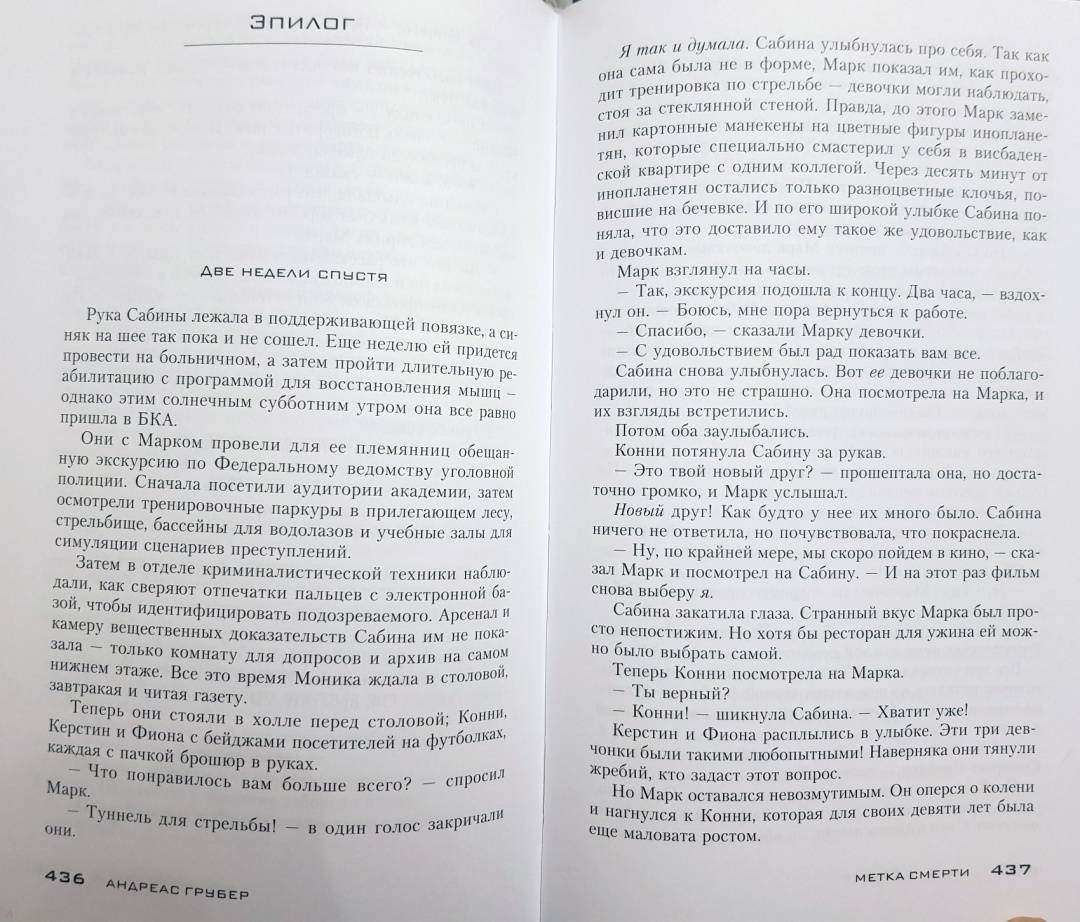 ЭПИЛОГ

ДВЕ НЕДЕЛИ СПУСТЯ

Рука Сабины лежала в поддерживающей повязке, а синяк на шее так пока и не сошел. Еще неделю ей придется провести на больничном, а затем пройти длительную реабилитацию с программой для восстановления мышц — однако этим солнечным субботним утром она все равно пришла в БКА.

Они с Марком провели для ее племянниц обещанную экскурсию по Федеральному ведомству уголовной полиции. Сначала посетили аудитории академии, затем осмотрели тренировочные паркуры в прилегающем лесу, стрельбище, бассейны для водолазов и учебные залы для симуляции сценариев преступлений.

Затем в отделе криминалистической техники наблюдали, как сверяют отпечатки пальцев с электронной базой, чтобы идентифицировать подозреваемого. Арсенал и камеру вещественных доказательств Сабина им не показала — только комнату для допросов и архив на самом нижнем этаже. Все это время Моника ждала в столовой, завтракая и читая газету.

Теперь они стояли в холле перед столовой; Конни, Керстин и Фиона с бейджами посетителей на футболках, каждая с пачкой брошюр в руках.

— Что понравилось вам больше всего? — спросил Марк.

— Туннель для стрельбы! — в один голос закричали они.

436 АНДРЕАС ГРУБЕР

Я так и думала. Сабина улыбнулась про себя. Так как она сама была не в форме, Марк показал им, как проходит тренировка по стрельбе — девочки могли наблюдать, стоя за стеклянной стеной. Правда, до этого Марк заменил картонные манекены на цветные фигуры инопланетян, которые специально смастерил у себя в висбаденской квартире с одним коллегой. Через десять минут от инопланетян остались только разноцветные клочья, повисшие на бечевке. И по его широкой улыбке Сабина поняла, что это доставило ему такое же удовольствие, как и девочкам.

Марк взглянул на часы.

— Так, экскурсия подошла к концу. Два часа, — вздохнул он. — Боюсь, мне пора вернуться к работе.

— Спасибо, — сказали Марку девочки.

— С удовольствием был рад показать вам все.

Сабина снова улыбнулась. Вот ее девочки не поблагодарили, но это не страшно. Она посмотрела на Марка, и их взгляды встретились.

Потом оба заулыбались.

Конни потянула Сабину за рукав.

— Это твой новый друг? — прошептала она, но достаточно громко, и Марк услышал.

Новый друг! Как будто у нее их много было. Сабина ничего не ответила, но почувствовала, что покраснела.

— Ну, по крайней мере, мы скоро пойдем в кино, — сказал Марк и посмотрел на Сабину. — И на этот раз фильм снова выберу я.

Сабина закатила глаза. Странный вкус Марка был просто непостижим. Но хотя бы ресторан для ужина ей можно было выбрать самой.

Теперь Конни посмотрела на Марка.

— Ты верный?

— Конни! — шикнула Сабина. — Хватит уже!

Керстин и Фиона расплылись в улыбке. Эти три девчонки были такими любопытными! Наверняка они тянули жребий, кто задаст этот вопрос.

Но Марк оставался невозмутимым. Он оперся о колени и нагнулся к Конни, которая для своих девяти лет была еще маловата ростом.

МЕТКА СМЕРТИ 437